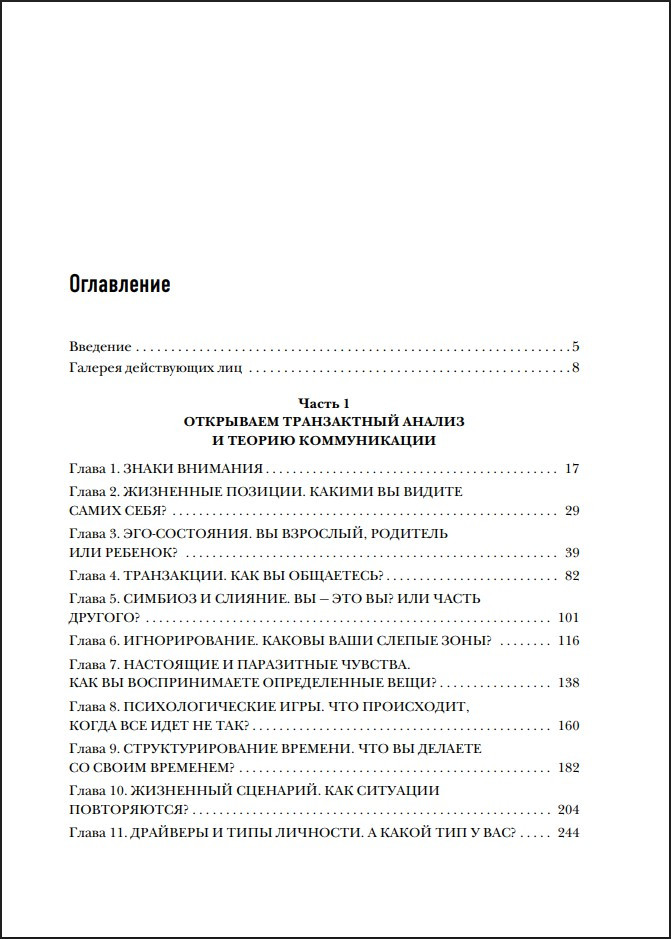 Оглавление

Введение 5
Галерея действующих лиц 8

Часть 1
ОТКРЫВАЕМ ТРАНЗАКТНЫЙ АНАЛИЗ
И ТЕОРИЮ КОММУНИКАЦИИ

Глава 1. ЗНАКИ ВНИМАНИЯ 17
Глава 2. ЖИЗНЕННЫЕ ПОЗИЦИИ. КАКИМИ ВЫ ВИДИТЕ САМИХ СЕБЯ? 29
Глава 3. ЭГО-СОСТОЯНИЯ. ВЫ ВЗРОСЛЫЙ, РОДИТЕЛЬ ИЛИ РЕБЕНОК? 39
Глава 4. ТРАНЗАКЦИИ. КАК ВЫ ОБЩАЕТЕСЬ? 82
Глава 5. СИМБИОЗ И СЛИЯНИЕ. ВЫ – ЭТО ВЫ? ИЛИ ЧАСТЬ ДРУГОГО? 101
Глава 6. ИГНОРИРОВАНИЕ. КАКОВЫ ВАШИ СЛЕПЫЕ ЗОНЫ? 116
Глава 7. НАСТОЯЩИЕ И ПАРАЗИТНЫЕ ЧУВСТВА. КАК ВЫ ВОСПРИНИМАЕТЕ ОПРЕДЕЛЕННЫЕ ВЕЩИ? 138
Глава 8. ПСИХОЛОГИЧЕСКИЕ ИГРЫ. ЧТО ПРОИСХОДИТ, КОГДА ВСЕ ИДЕТ НЕ ТАК? 160
Глава 9. СТРУКТУРИРОВАНИЕ ВРЕМЕНИ. ЧТО ВЫ ДЕЛАЕТЕ СО СВОИМ ВРЕМЕНЕМ? 182
Глава 10. ЖИЗНЕННЫЙ СЦЕНАРИЙ. КАК СИТУАЦИИ ПОВТОРЯЮТСЯ? 204
Глава 11. ДРАЙВЕРЫ И ТИПЫ ЛИЧНОСТИ. А КАКОЙ ТИП У ВАС? 244